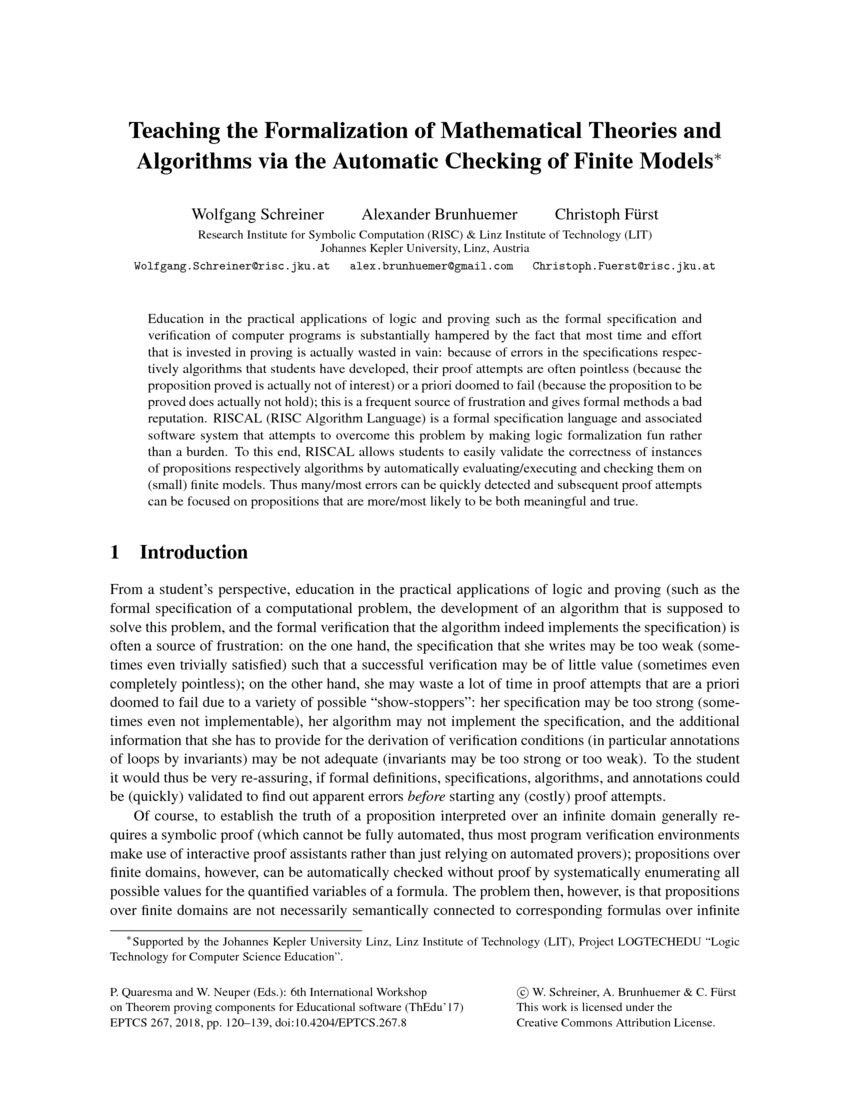 Teaching the Formalization of Mathematical Theories and Algorithms via the Automatic Checking of Finite Models*

Wolfgang Schreiner Alexander Brunhuemer Christoph Fürst
Research Institute for Symbolic Computation (RISC) & Linz Institute of Technology (LIT)
Johannes Kepler University, Linz, Austria
Wolfgang.Schreiner@risc.jku.at alex.brunhuemer@gmail.com Christoph.Fuerst@risc.jku.at

Education in the practical applications of logic and proving such as the formal specification and verification of computer programs is substantially hampered by the fact that most time and effort that is invested in proving is actually wasted in vain: because of errors in the specifications respectively algorithms that students have developed, their proof attempts are often pointless (because the proposition proved is actually not of interest) or a priori doomed to fail (because the proposition to be proved does actually not hold); this is a frequent source of frustration and gives formal methods a bad reputation. RISCAL (RISC Algorithm Language) is a formal specification language and associated software system that attempts to overcome this problem by making logic formalization fun rather than a burden. To this end, RISCAL allows students to easily validate the correctness of instances of propositions respectively algorithms by automatically evaluating/executing and checking them on (small) finite models. Thus many/most errors can be quickly detected and subsequent proof attempts can be focused on propositions that are more/most likely to be both meaningful and true.

1 Introduction

From a student's perspective, education in the practical applications of logic and proving (such as the formal specification of a computational problem, the development of an algorithm that is supposed to solve this problem, and the formal verification that the algorithm indeed implements the specification) is often a source of frustration: on the one hand, the specification that she writes may be too weak (sometimes even trivially satisfied) such that a successful verification may be of little value (sometimes even completely pointless); on the other hand, she may waste a lot of time in proof attempts that are a priori doomed to fail due to a variety of possible "show-stoppers": her specification may be too strong (sometimes even not implementable), her algorithm may not implement the specification, and the additional information that she has to provide for the derivation of verification conditions (in particular annotations of loops by invariants) may be not adequate (invariants may be too strong or too weak). To the student it would thus be very re-assuring, if formal definitions, specifications, algorithms, and annotations could be (quickly) validated to find out apparent errors before starting any (costly) proof attempts.

Of course, to establish the truth of a proposition interpreted over an infinite domain generally requires a symbolic proof (which cannot be fully automated, thus most program verification environments make use of interactive proof assistants rather than just relying on automated provers); propositions over finite domains, however, can be automatically checked without proof by systematically enumerating all possible values for the quantified variables of a formula. The problem then, however, is that propositions over finite domains are not necessarily semantically connected to corresponding formulas over infinite

*Supported by the Johannes Kepler University Linz, Linz Institute of Technology (LIT), Project LOGTECHEDU "Logic Technology for Computer Science Education".

P. Quaresma and W. Neuper (Eds.): 6th International Workshop on Theorem proving components for Educational software (ThEdu'17)
EPTCS 267, 2018, pp. 120–139, doi:10.4204/EPTCS.267.8

© W. Schreiner, A. Brunhuemer & C. Fürst
This work is licensed under the
Creative Commons Attribution License.